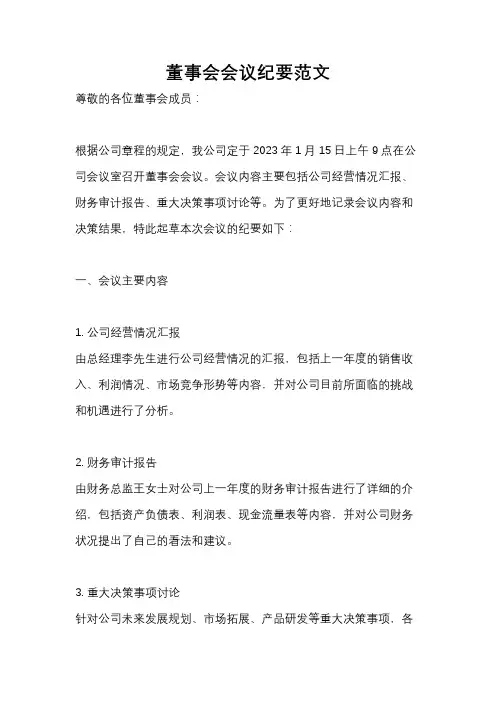 董事会会议纪要范文

尊敬的各位董事会成员：

根据公司章程的规定，我公司定于 2023 年 1 月 15 日上午 9 点在公司会议室召开董事会会议。会议内容主要包括公司经营情况汇报、财务审计报告、重大决策事项讨论等。为了更好地记录会议内容和决策结果，特此起草本次会议的纪要如下：

一、会议主要内容

1. 公司经营情况汇报
由总经理李先生进行公司经营情况的汇报，包括上一年度的销售收入、利润情况、市场竞争形势等内容，并对公司目前所面临的挑战和机遇进行了分析。

2. 财务审计报告
由财务总监王女士对公司上一年度的财务审计报告进行了详细的介绍，包括资产负债表、利润表、现金流量表等内容，并对公司财务状况提出了自己的看法和建议。

3. 重大决策事项讨论
针对公司未来发展规划、市场拓展、产品研发等重大决策事项，各